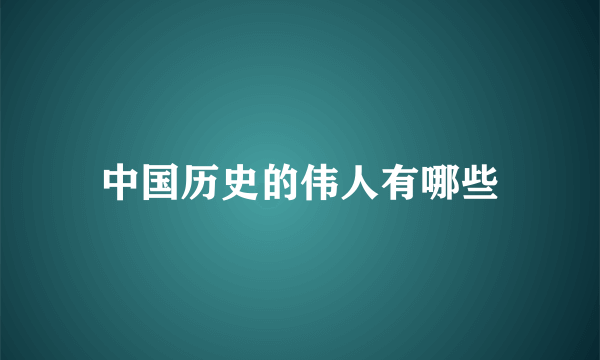 中国历史的伟人有哪些